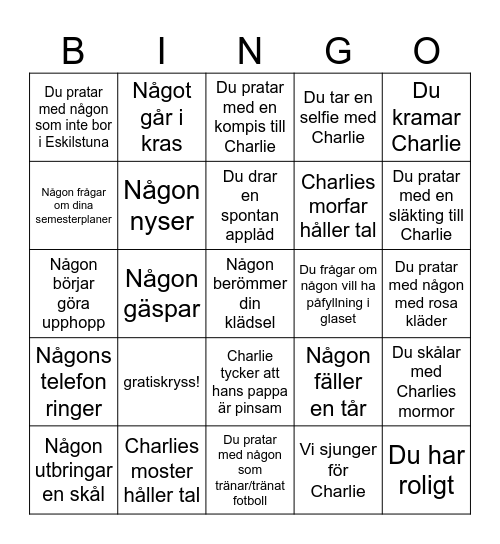 | B | I | N | G | O |
|---|---|---|---|---|
| Du pratar med någon som inte bor i Eskilstuna | Något går i kras | Du pratar med en kompis till Charlie | Du tar en selfie med Charlie | Du kramar Charlie |
| Någon frågar om dina semesterplaner | Någon nyser | Du drar en spontan applåd | Charlies morfar håller tal | Du pratar med en släkting till Charlie |
| Någon börjar göra upphopp | Någon gäspar | Någon berömmer din klädsel | Du frågar om någon vill ha påfyllning i glaset | Du pratar med någon med rosa kläder |
| Någons telefon ringer | gratiskryss! | Charlie tycker att hans pappa är pinsam | Någon fäller en tår | Du skålar med Charlies mormor |
| Någon utbringar en skål | Charlies moster håller tal | Du pratar med någon som tränar/tränat fotboll | Vi sjunger för Charlie | Du har roligt |